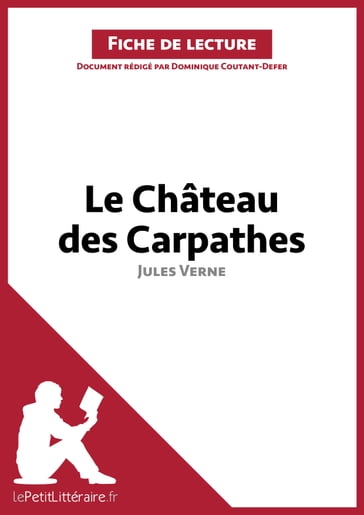 Fiche de lecture
Document rédigé par Dominique Coutant-Defer

Le Château des Carpathes
Jules Verne

lePetitLittéraire.fr